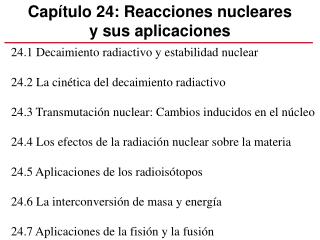 Capítulo 24: Reacciones nucleares y sus aplicaciones

24.1 Decaimiento radiactivo y estabilidad nuclear

24.2 La cinética del decaimiento radiactivo

24.3 Transmutación nuclear: Cambios inducidos en el núcleo

24.4 Los efectos de la radiación nuclear sobre la materia

24.5 Aplicaciones de los radioisótopos

24.6 La interconversión de masa y energía

24.7 Aplicaciones de la fisión y la fusión